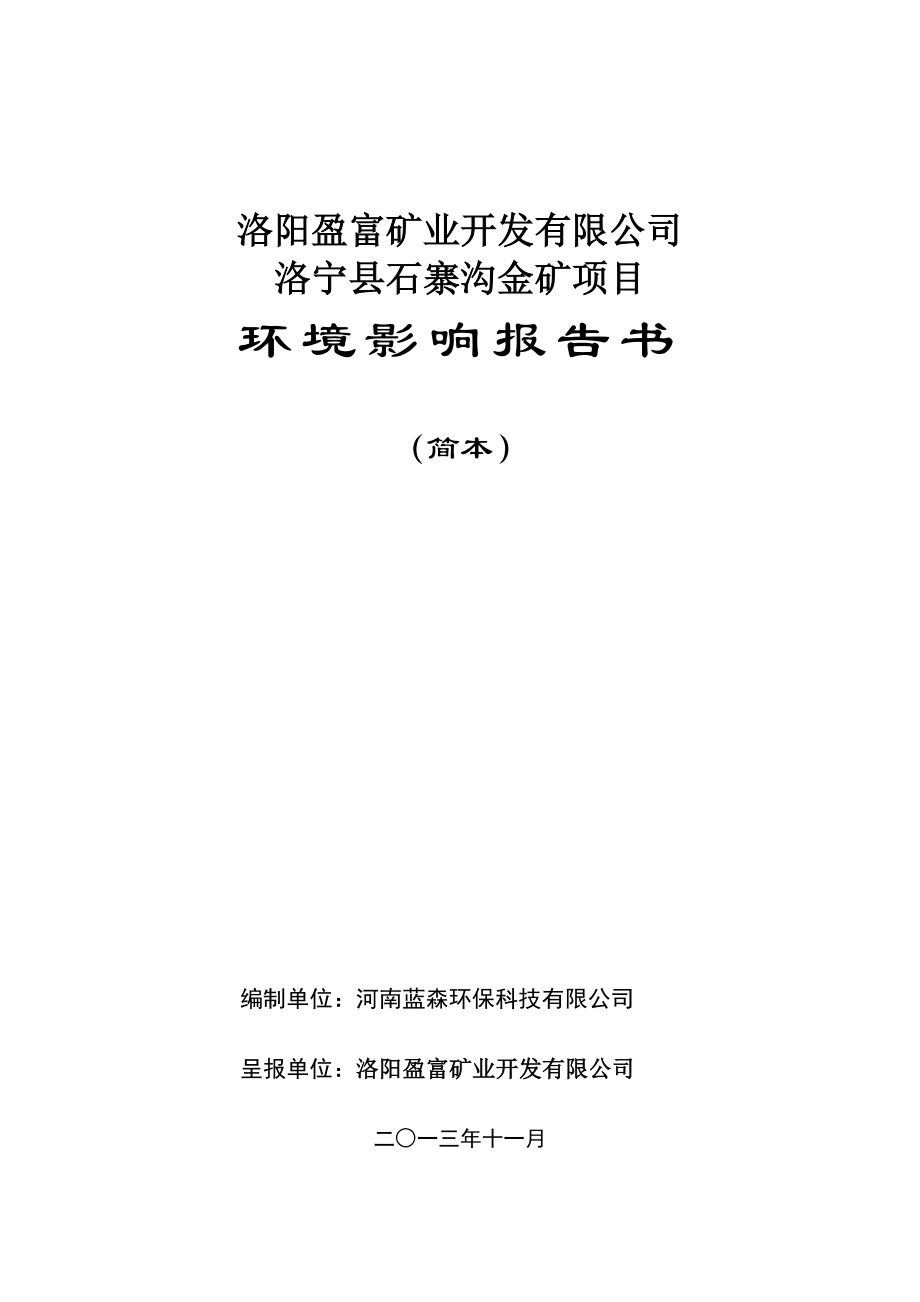 洛阳盈富矿业开发有限公司
洛宁县石寨沟金矿项目

环境影响报告书

（简本）

编制单位：河南蓝森环保科技有限公司

呈报单位：洛阳盈富矿业开发有限公司

二〇一三年十一月